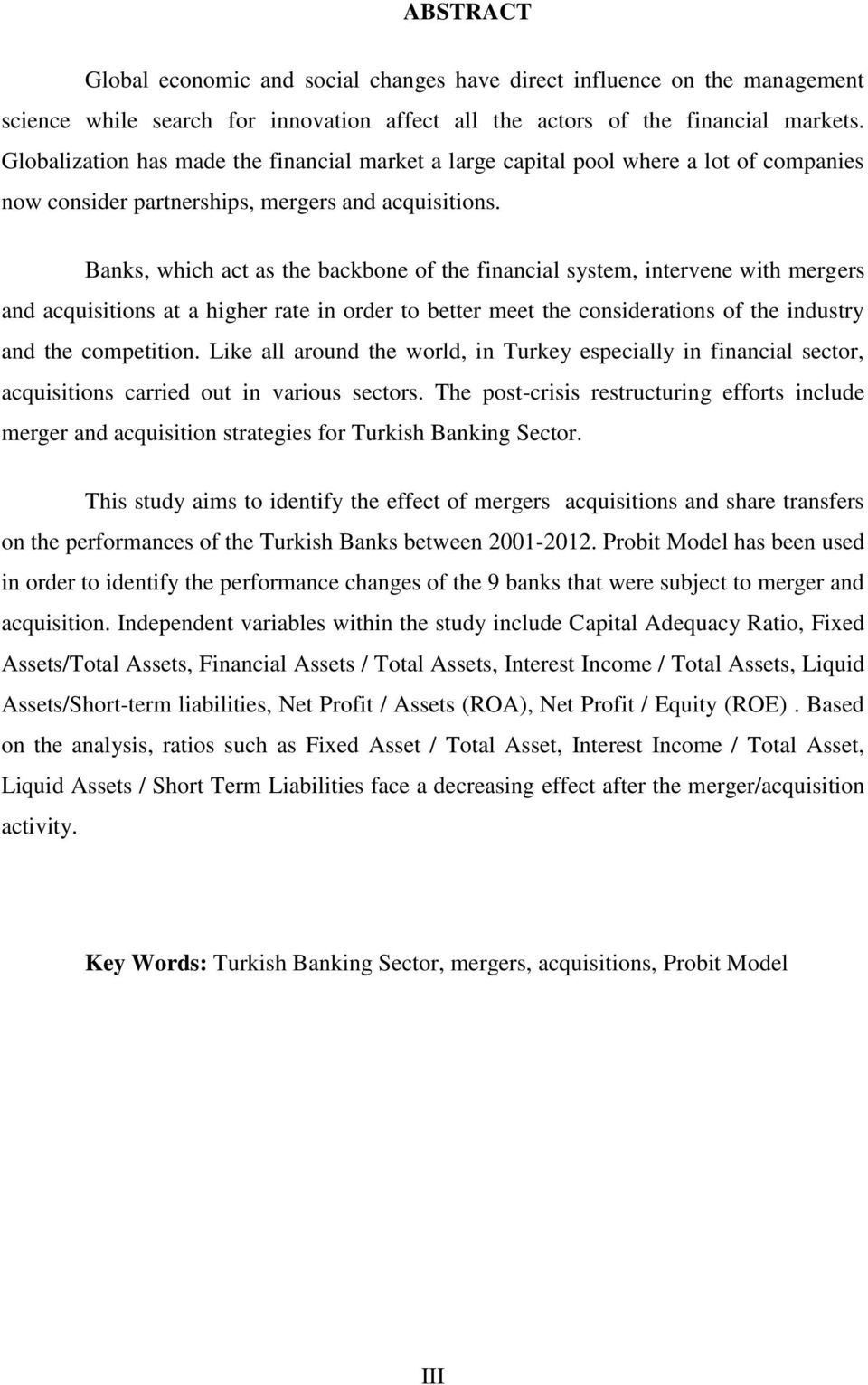 ABSTRACT

Global economic and social changes have direct influence on the management science while search for innovation affect all the actors of the financial markets. Globalization has made the financial market a large capital pool where a lot of companies now consider partnerships, mergers and acquisitions.

Banks, which act as the backbone of the financial system, intervene with mergers and acquisitions at a higher rate in order to better meet the considerations of the industry and the competition. Like all around the world, in Turkey especially in financial sector, acquisitions carried out in various sectors. The post-crisis restructuring efforts include merger and acquisition strategies for Turkish Banking Sector.

This study aims to identify the effect of mergers acquisitions and share transfers on the performances of the Turkish Banks between 2001-2012. Probit Model has been used in order to identify the performance changes of the 9 banks that were subject to merger and acquisition. Independent variables within the study include Capital Adequacy Ratio, Fixed Assets/Total Assets, Financial Assets / Total Assets, Interest Income / Total Assets, Liquid Assets/Short-term liabilities, Net Profit / Assets (ROA), Net Profit / Equity (ROE) . Based on the analysis, ratios such as Fixed Asset / Total Asset, Interest Income / Total Asset, Liquid Assets / Short Term Liabilities face a decreasing effect after the merger/acquisition activity.

Key Words: Turkish Banking Sector, mergers, acquisitions, Probit Model

III